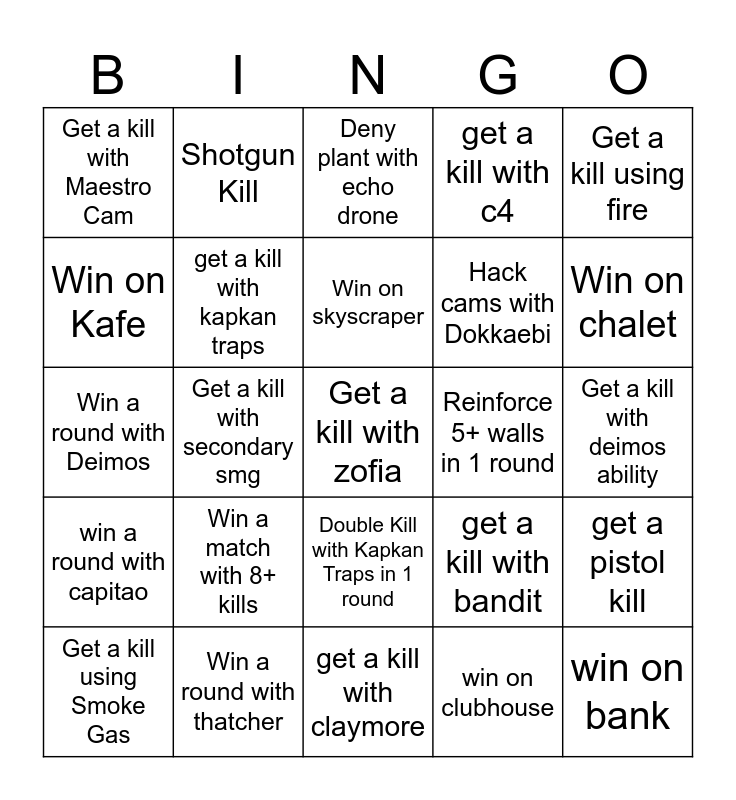 | B | I | N | G | O |
|---|---|---|---|---|
| Get a kill with Maestro Cam | Shotgun Kill | Deny plant with echo drone | get a kill with c4 | Get a kill using fire |
| Win on Kafe | get a kill with kapkan traps | Win on skyscraper | Hack cams with Dokkaebi | Win on chalet |
| Win a round with Deimos | Get a kill with secondary smg | Get a kill with zofia | Reinforce 5+ walls in 1 round | Get a kill with deimos ability |
| win a round with capitao | Win a match with 8+ kills | Double Kill with Kapkan Traps in 1 round | get a kill with bandit | get a pistol kill |
| Get a kill using Smoke Gas | Win a round with thatcher | get a kill with claymore | win on clubhouse | win on bank |